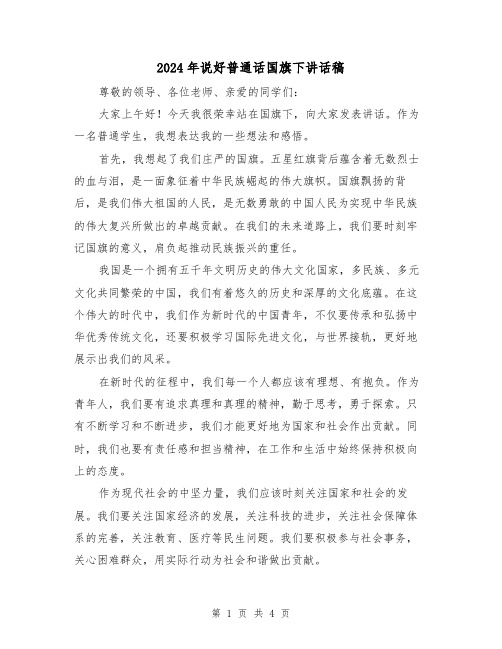 2024年说好普通话国旗下讲话稿

尊敬的领导、各位老师、亲爱的同学们：

大家上午好！今天我很荣幸站在国旗下，向大家发表讲话。作为一名普通学生，我想表达我的一些想法和感悟。

首先，我想起了我们庄严的国旗。五星红旗背后蕴含着无数烈士的血与泪，是一面象征着中华民族崛起的伟大旗帜。国旗飘扬的背后，是我们伟大祖国的人民，是无数勇敢的中国人民为实现中华民族的伟大复兴所做出的卓越贡献。在我们的未来道路上，我们要时刻牢记国旗的意义，肩负起推动民族振兴的重任。

我国是一个拥有五千年文明历史的伟大文化国家，多民族、多元文化共同繁荣的中国，我们有着悠久的历史和深厚的文化底蕴。在这个伟大的时代中，我们作为新时代的中国青年，不仅要传承和弘扬中华优秀传统文化，还要积极学习国际先进文化，与世界接轨，更好地展示出我们的风采。

在新时代的征程中，我们每一个人都应该有理想、有抱负。作为青年人，我们要有追求真理和真理的精神，勤于思考，勇于探索。只有不断学习和不断进步，我们才能更好地为国家和社会作出贡献。同时，我们也要有责任感和担当精神，在工作和生活中始终保持积极向上的态度。

作为现代社会的中坚力量，我们应该时刻关注国家和社会的发展。我们要关注国家经济的发展，关注科技的进步，关注社会保障体系的完善，关注教育、医疗等民生问题。我们要积极参与社会事务，关心困难群众，用实际行动为社会和谐做出贡献。

第 1 页 共 4 页